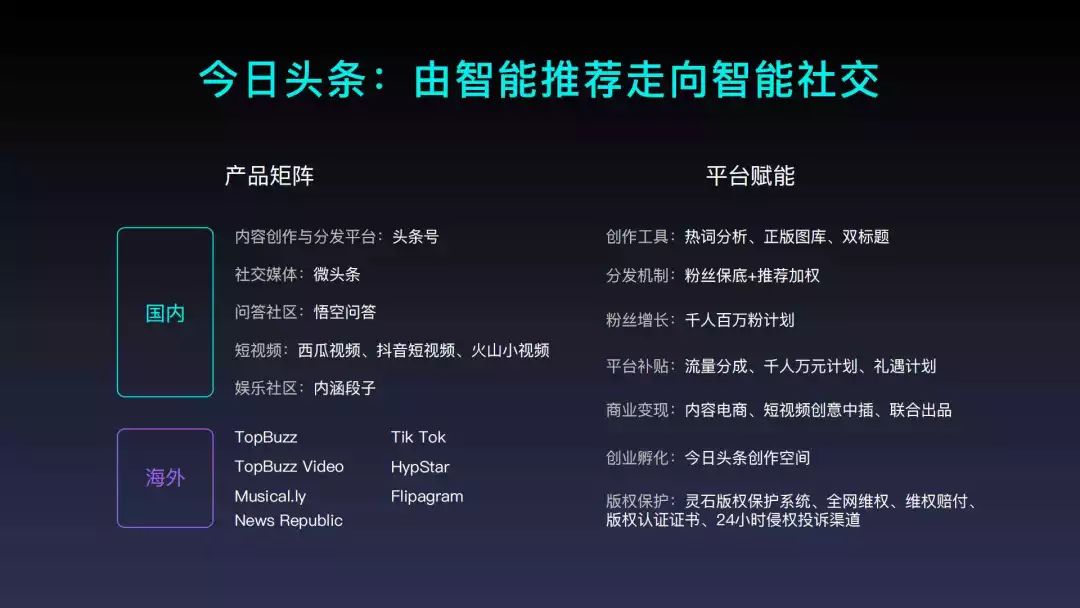 今日头条：由智能推荐走向智能社交

产品矩阵

国内

内容创作与分发平台：头条号

社交媒体：微头条

问答社区：悟空问答

短视频：西瓜视频、抖音短视频、火山小视频

娱乐社区：内涵段子

海外

TopBuzz

TopBuzz Video

Musical.ly

News Republic

Tik Tok

HypStar

Flipagram

平台赋能

创作工具：热词分析、正版图库、双标题

分发机制：粉丝保底+推荐加权

粉丝增长：千人百万粉计划

平台补贴：流量分成、千人万元计划、礼遇计划

商业变现：内容电商、短视频创意中插、联合出品

创业孵化：今日头条创作空间

版权保护：灵石版权保护系统、全网维权、维权赔付、版权认证证书、24小时侵权投诉渠道